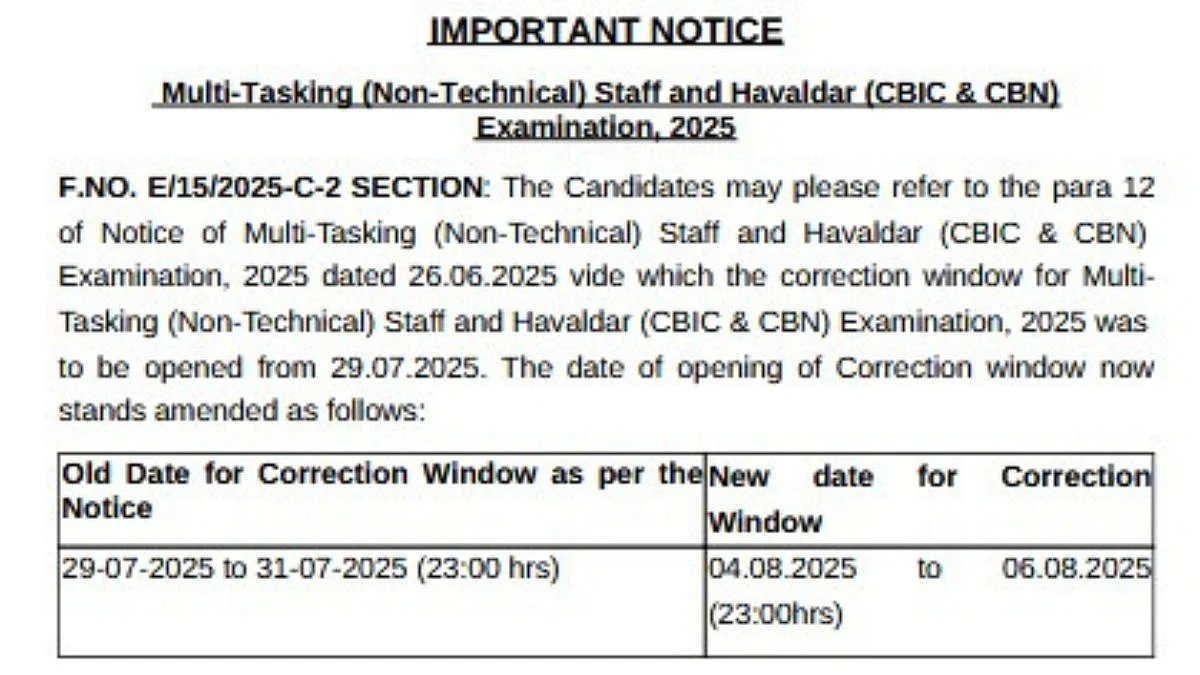 IMPORTANT NOTICE

Multi-Tasking (Non-Technical) Staff and Havaldar (CBIC & CBN) Examination, 2025

F.NO. E/15/2025-C-2 SECTION: The Candidates may please refer to the para 12 of Notice of Multi-Tasking (Non-Technical) Staff and Havaldar (CBIC & CBN) Examination, 2025 dated 26.06.2025 vide which the correction window for Multi-Tasking (Non-Technical) Staff and Havaldar (CBIC & CBN) Examination, 2025 was to be opened from 29.07.2025. The date of opening of Correction window now stands amended as follows:

| Old Date for Correction Window as per the Notice | New date for Correction Window |
|---|---|
| 29-07-2025 to 31-07-2025 (23:00 hrs) | 04.08.2025 to 06.08.2025 (23:00hrs) |